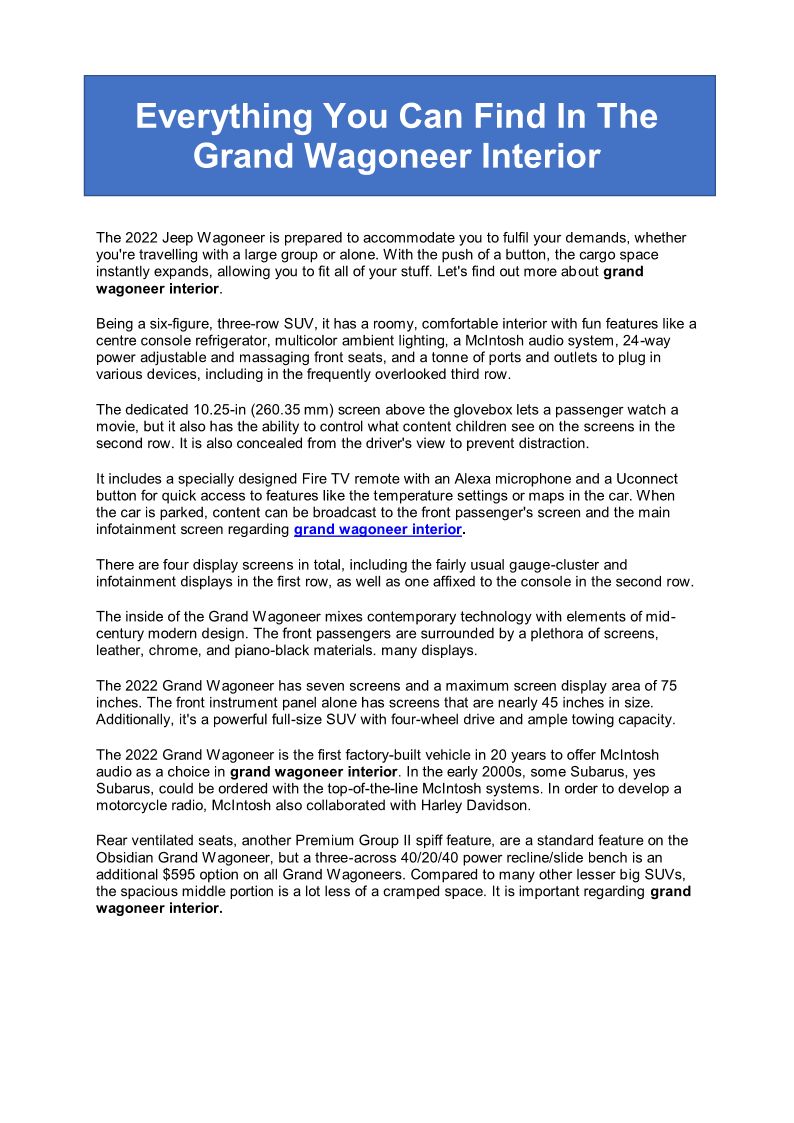 Everything You Can Find In The Grand Wagoneer Interior

The 2022 Jeep Wagoneer is prepared to accommodate you to fulfil your demands, whether you're travelling with a large group or alone. With the push of a button, the cargo space instantly expands, allowing you to fit all of your stuff. Let's find out more about grand wagoneer interior.

Being a six-figure, three-row SUV, it has a roomy, comfortable interior with fun features like a centre console refrigerator, multicolor ambient lighting, a McIntosh audio system, 24-way power adjustable and massaging front seats, and a tonne of ports and outlets to plug in various devices, including in the frequently overlooked third row.

The dedicated 10.25-in (260.35 mm) screen above the glovebox lets a passenger watch a movie, but it also has the ability to control what content children see on the screens in the second row. It is also concealed from the driver's view to prevent distraction.

It includes a specially designed Fire TV remote with an Alexa microphone and a Uconnect button for quick access to features like the temperature settings or maps in the car. When the car is parked, content can be broadcast to the front passenger's screen and the main infotainment screen regarding grand wagoneer interior.

There are four display screens in total, including the fairly usual gauge-cluster and infotainment displays in the first row, as well as one affixed to the console in the second row.

The inside of the Grand Wagoneer mixes contemporary technology with elements of mid-century modern design. The front passengers are surrounded by a plethora of screens, leather, chrome, and piano-black materials. many displays.

The 2022 Grand Wagoneer has seven screens and a maximum screen display area of 75 inches. The front instrument panel alone has screens that are nearly 45 inches in size. Additionally, it's a powerful full-size SUV with four-wheel drive and ample towing capacity.

The 2022 Grand Wagoneer is the first factory-built vehicle in 20 years to offer McIntosh audio as a choice in grand wagoneer interior. In the early 2000s, some Subarus, yes Subarus, could be ordered with the top-of-the-line McIntosh systems. In order to develop a motorcycle radio, McIntosh also collaborated with Harley Davidson.

Rear ventilated seats, another Premium Group II spiff feature, are a standard feature on the Obsidian Grand Wagoneer, but a three-across 40/20/40 power recline/slide bench is an additional $595 option on all Grand Wagoneers. Compared to many other lesser big SUVs, the spacious middle portion is a lot less of a cramped space. It is important regarding grand wagoneer interior.